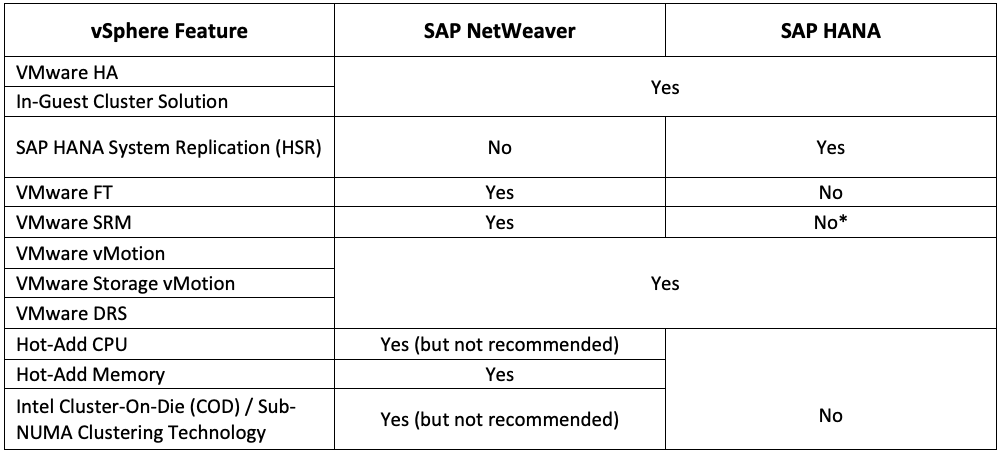 | vSphere Feature | SAP NetWeaver | SAP HANA |
|---|---|---|
| VMware HA | Yes | |
| In-Guest Cluster Solution | | |
| SAP HANA System Replication (HSR) | No | Yes |
| VMware FT | Yes | No |
| VMware SRM | Yes | No* |
| VMware vMotion | Yes | |
| VMware Storage vMotion | | |
| VMware DRS | | |
| Hot-Add CPU | Yes (but not recommended) | No |
| Hot-Add Memory | Yes | |
| Intel Cluster-On-Die (COD) / Sub-NUMA Clustering Technology | Yes (but not recommended) | |